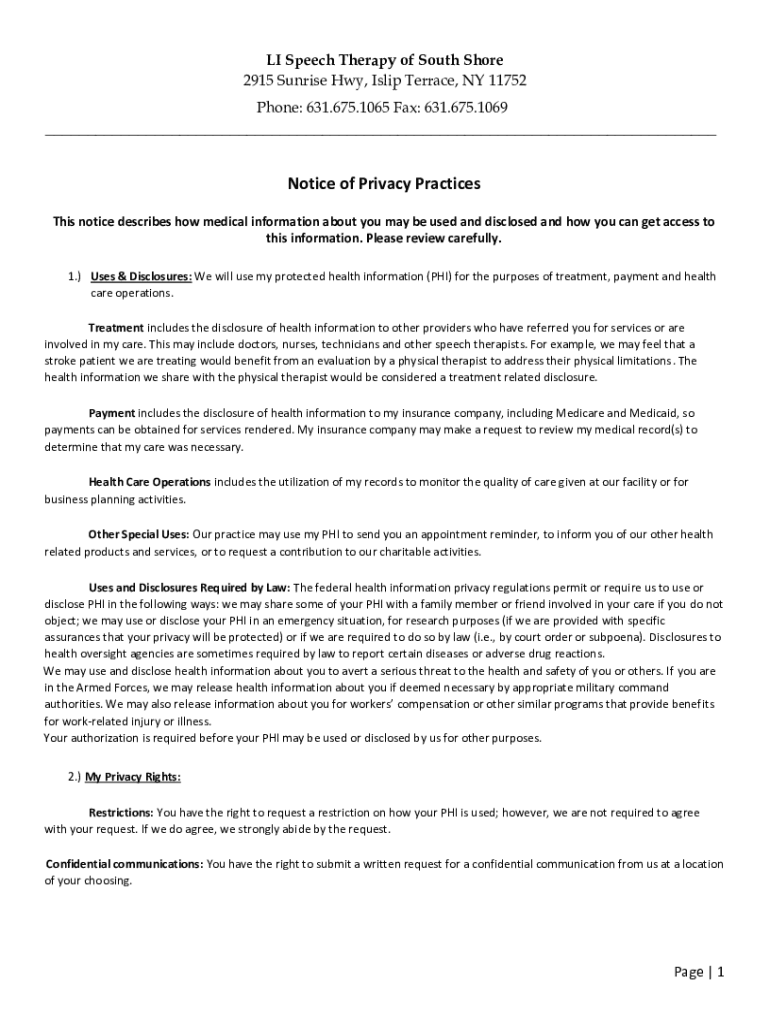 LI Speech Therapy of South Shore
2915 Sunrise Hwy, Islip Terrace, NY 11752
Phone: 631.675.1065 Fax: 631.675.1069

Notice of Privacy Practices

This notice describes how medical information about you may be used and disclosed and how you can get access to this information. Please review carefully.

1.) Uses & Disclosures: We will use my protected health information (PHI) for the purposes of treatment, payment and health care operations.

Treatment includes the disclosure of health information to other providers who have referred you for services or are involved in my care. This may include doctors, nurses, technicians and other speech therapists. For example, we may feel that a stroke patient we are treating would benefit from an evaluation by a physical therapist to address their physical limitations. The health information we share with the physical therapist would be considered a treatment related disclosure.

Payment includes the disclosure of health information to my insurance company, including Medicare and Medicaid, so payments can be obtained for services rendered. My insurance company may make a request to review my medical record(s) to determine that my care was necessary.

Health Care Operations includes the utilization of my records to monitor the quality of care given at our facility or for business planning activities.

Other Special Uses: Our practice may use my PHI to send you an appointment reminder, to inform you of our other health related products and services, or to request a contribution to our charitable activities.

Uses and Disclosures Required by Law: The federal health information privacy regulations permit or require us to use or disclose PHI in the following ways: we may share some of your PHI with a family member or friend involved in your care if you do not object; we may use or disclose your PHI in an emergency situation, for research purposes (if we are provided with specific assurances that your privacy will be protected) or if we are required to do so by law (i.e., by court order or subpoena). Disclosures to health oversight agencies are sometimes required by law to report certain diseases or adverse drug reactions.
We may use and disclose health information about you to avert a serious threat to the health and safety of you or others. If you are in the Armed Forces, we may release health information about you if deemed necessary by appropriate military command authorities. We may also release information about you for workers' compensation or other similar programs that provide benefits for work-related injury or illness.
Your authorization is required before your PHI may be used or disclosed by us for other purposes.

2.) My Privacy Rights:

Restrictions: You have the right to request a restriction on how your PHI is used; however, we are not required to agree with your request. If we do agree, we strongly abide by the request.

Confidential communications: You have the right to submit a written request for a confidential communication from us at a location of your choosing.

Page | 1